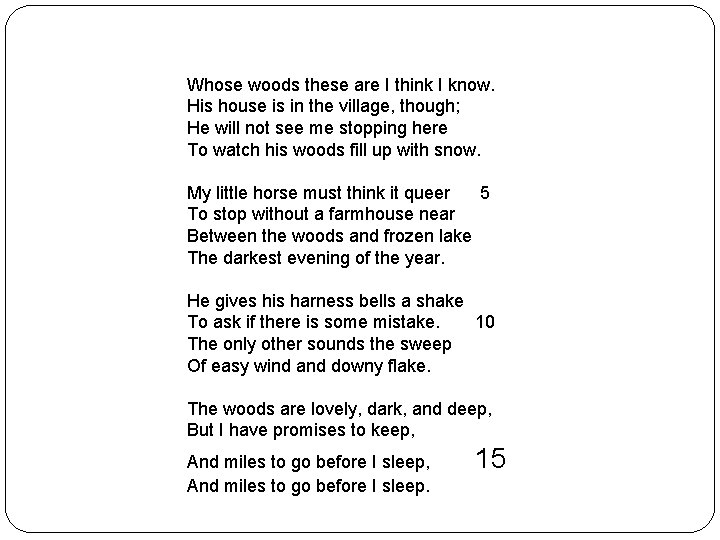 Whose woods these are I think I know.
His house is in the village, though;
He will not see me stopping here
To watch his woods fill up with snow.

My little horse must think it queer 5
To stop without a farmhouse near
Between the woods and frozen lake
The darkest evening of the year.

He gives his harness bells a shake
To ask if there is some mistake. 10
The only other sounds the sweep
Of easy wind and downy flake.

The woods are lovely, dark, and deep,
But I have promises to keep,
And miles to go before I sleep, 15
And miles to go before I sleep.